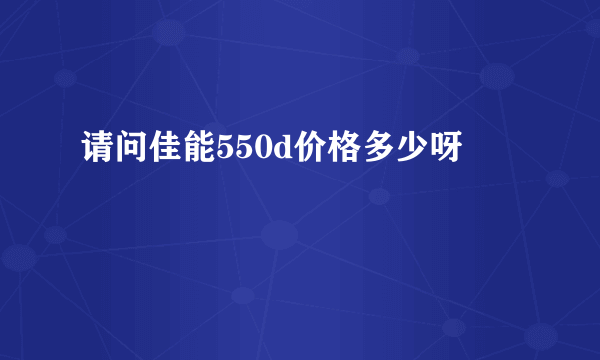 请问佳能550d价格多少呀